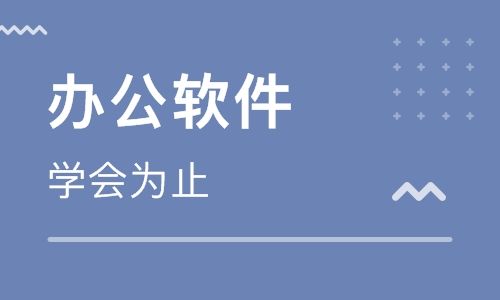 办公软件

学会为止